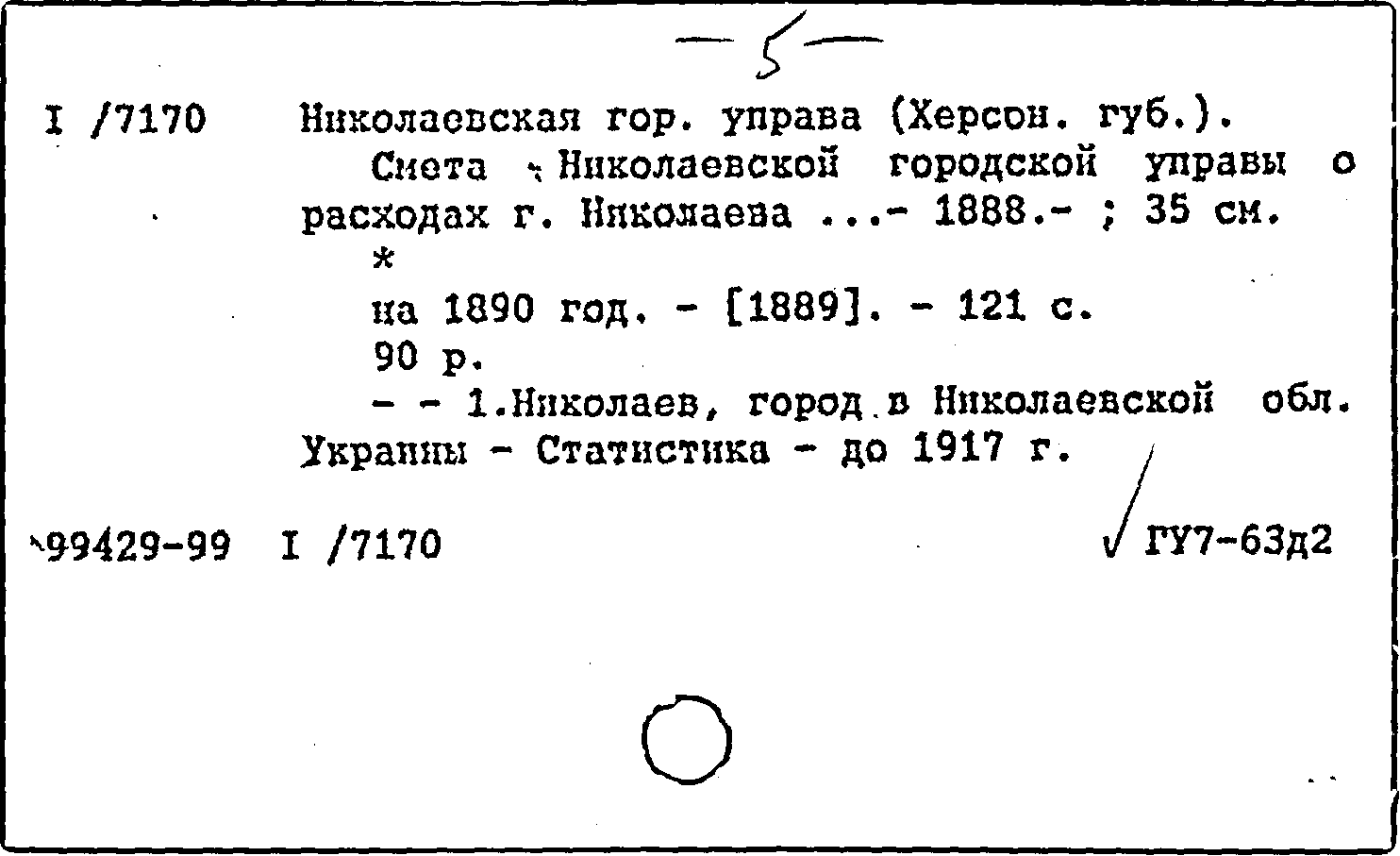 — 5 —

I /7170 Николаевская гор. управа (Херсон. губ.).

Смета Николаевской городской управы о расходах г. Николаева ...- 1888.- ; 35 см.

*

на 1890 год. - [1889]. - 121 с.

90 р.

- - 1.Николаев, город в Николаевской обл. Украины - Статистика - до 1917 г.

99429-99 I /7170 ГУ7-63д2